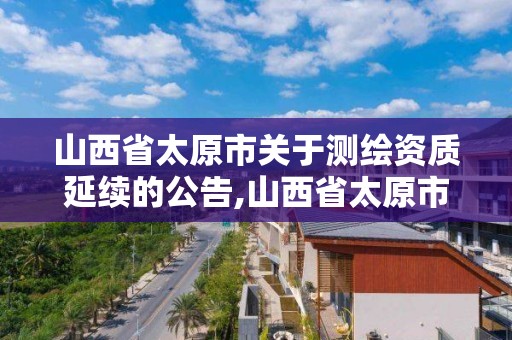 山西省太原市关于测绘资质延续的公告,山西省太原市